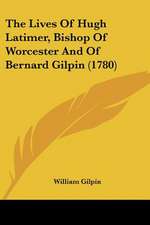 The Lives Of Hugh Latimer, Bishop Of Worcester And Of Bernard Gilpin (1780)

William Gilpin